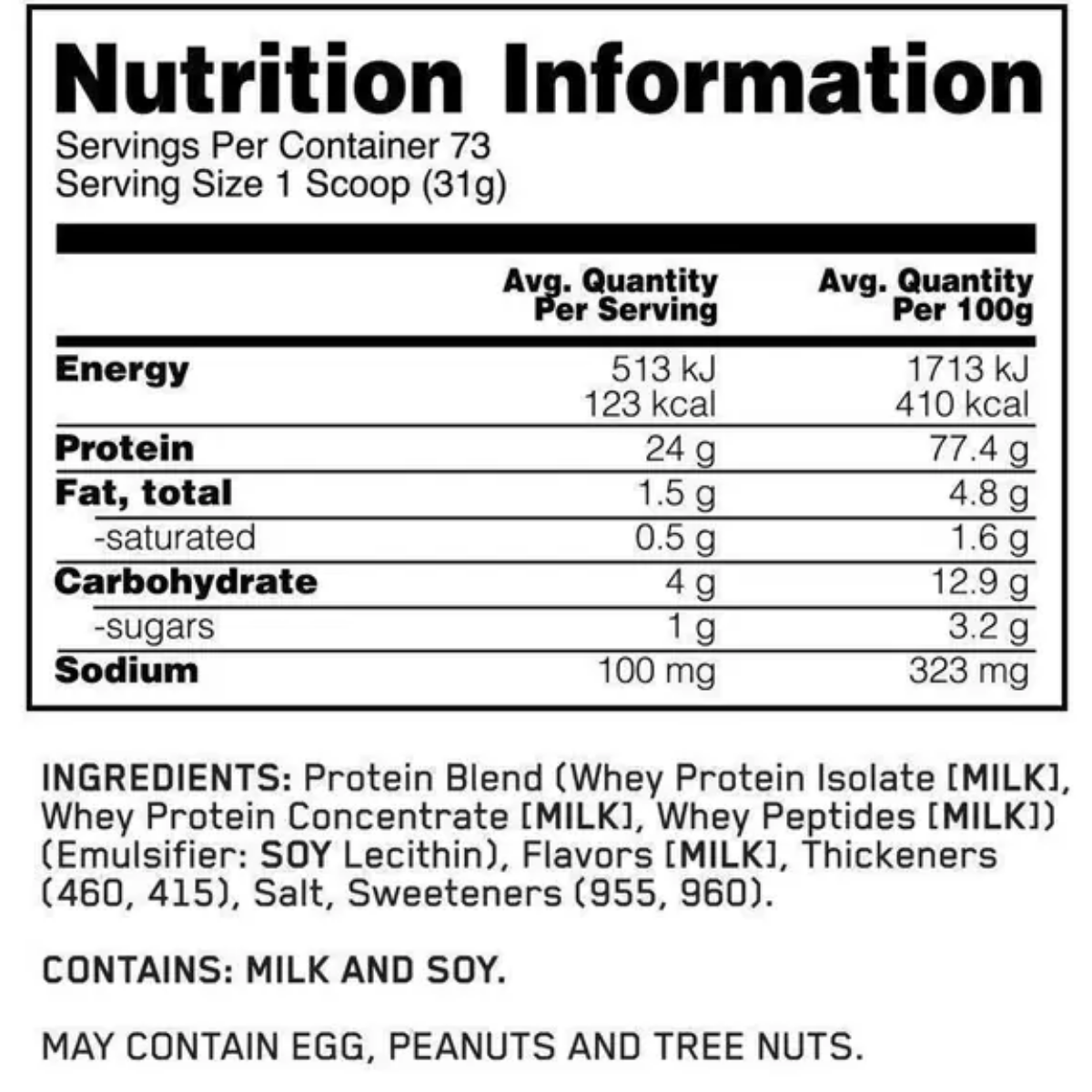 Nutrition Information
Servings Per Container 73
Serving Size 1 Scoop (31g)

|  | Avg. Quantity Per Serving | Avg. Quantity Per 100g |
|---|---|---|
| Energy | 513 kJ 123 kcal | 1713 kJ 410 kcal |
| Protein | 24 g | 77.4 g |
| Fat, total | 1.5 g | 4.8 g |
| -saturated | 0.5 g | 1.6 g |
| Carbohydrate | 4 g | 12.9 g |
| -sugars | 1 g | 3.2 g |
| Sodium | 100 mg | 323 mg |

INGREDIENTS: Protein Blend (Whey Protein Isolate [MILK], Whey Protein Concentrate [MILK], Whey Peptides [MILK]) (Emulsifier: SOY Lecithin), Flavors [MILK], Thickeners (460, 415), Salt, Sweeteners (955, 960).

CONTAINS: MILK AND SOY.

MAY CONTAIN EGG, PEANUTS AND TREE NUTS.